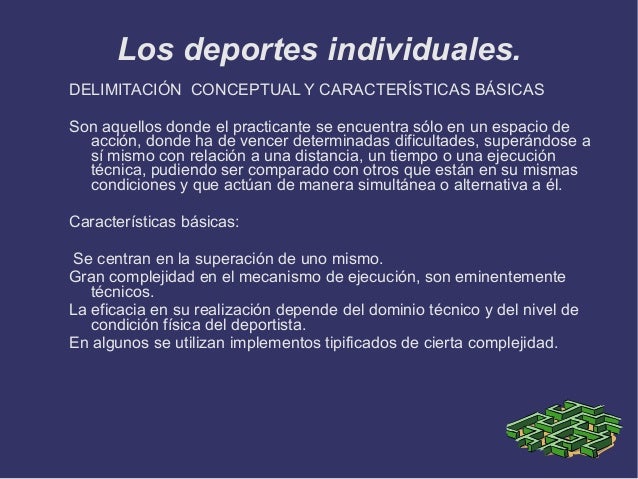 Los deportes individuales.

DELIMITACIÓN CONCEPTUAL Y CARACTERÍSTICAS BÁSICAS

Son aquellos donde el practicante se encuentra sólo en un espacio de acción, donde ha de vencer determinadas dificultades, superándose a sí mismo con relación a una distancia, un tiempo o una ejecución técnica, pudiendo ser comparado con otros que están en su mismas condiciones y que actúan de manera simultánea o alternativa a él.

Características básicas:

Se centran en la superación de uno mismo.
Gran complejidad en el mecanismo de ejecución, son eminentemente técnicos.
La eficacia en su realización depende del dominio técnico y del nivel de condición física del deportista.
En algunos se utilizan implementos tipificados de cierta complejidad.